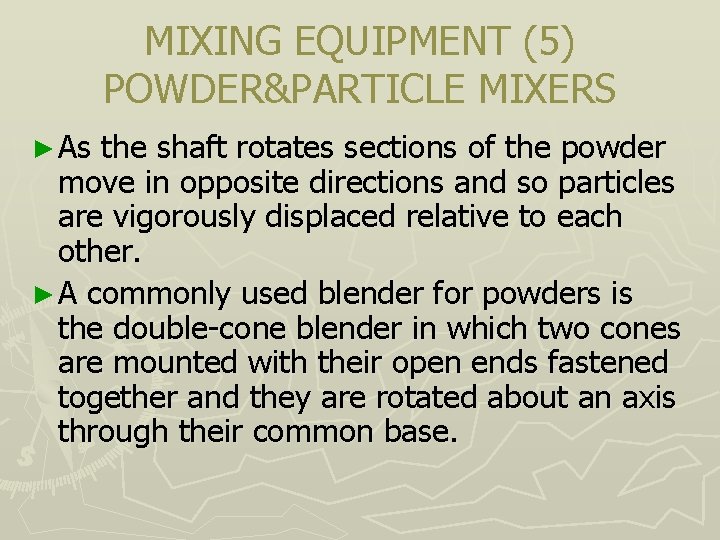 MIXING EQUIPMENT (5)
POWDER&PARTICLE MIXERS

► As the shaft rotates sections of the powder move in opposite directions and so particles are vigorously displaced relative to each other.

► A commonly used blender for powders is the double-cone blender in which two cones are mounted with their open ends fastened together and they are rotated about an axis through their common base.